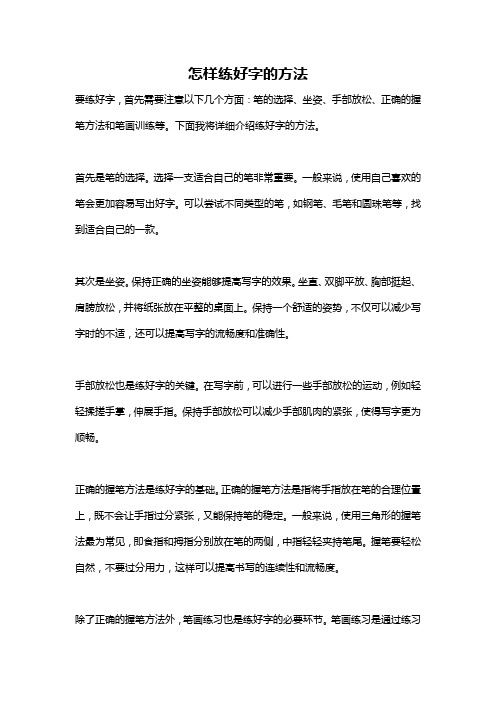 怎样练好字的方法

要练好字，首先需要注意以下几个方面：笔的选择、坐姿、手部放松、正确的握笔方法和笔画训练等。下面我将详细介绍练好字的方法。

首先是笔的选择。选择一支适合自己的笔非常重要。一般来说，使用自己喜欢的笔会更加容易写出好字。可以尝试不同类型的笔，如钢笔、毛笔和圆珠笔等，找到适合自己的一款。

其次是坐姿。保持正确的坐姿能够提高写字的效果。坐直、双脚平放、胸部挺起、肩膀放松，并将纸张放在平整的桌面上。保持一个舒适的姿势，不仅可以减少写字时的不适，还可以提高写字的流畅度和准确性。

手部放松也是练好字的关键。在写字前，可以进行一些手部放松的运动，例如轻轻揉搓手掌，伸展手指。保持手部放松可以减少手部肌肉的紧张，使得写字更为顺畅。

正确的握笔方法是练好字的基础。正确的握笔方法是指将手指放在笔的合理位置上，既不会让手指过分紧张，又能保持笔的稳定。一般来说，使用三角形的握笔法最为常见，即食指和拇指分别放在笔的两侧，中指轻轻夹持笔尾。握笔要轻松自然，不要过分用力，这样可以提高书写的连续性和流畅度。

除了正确的握笔方法外，笔画练习也是练好字的必要环节。笔画练习是通过练习